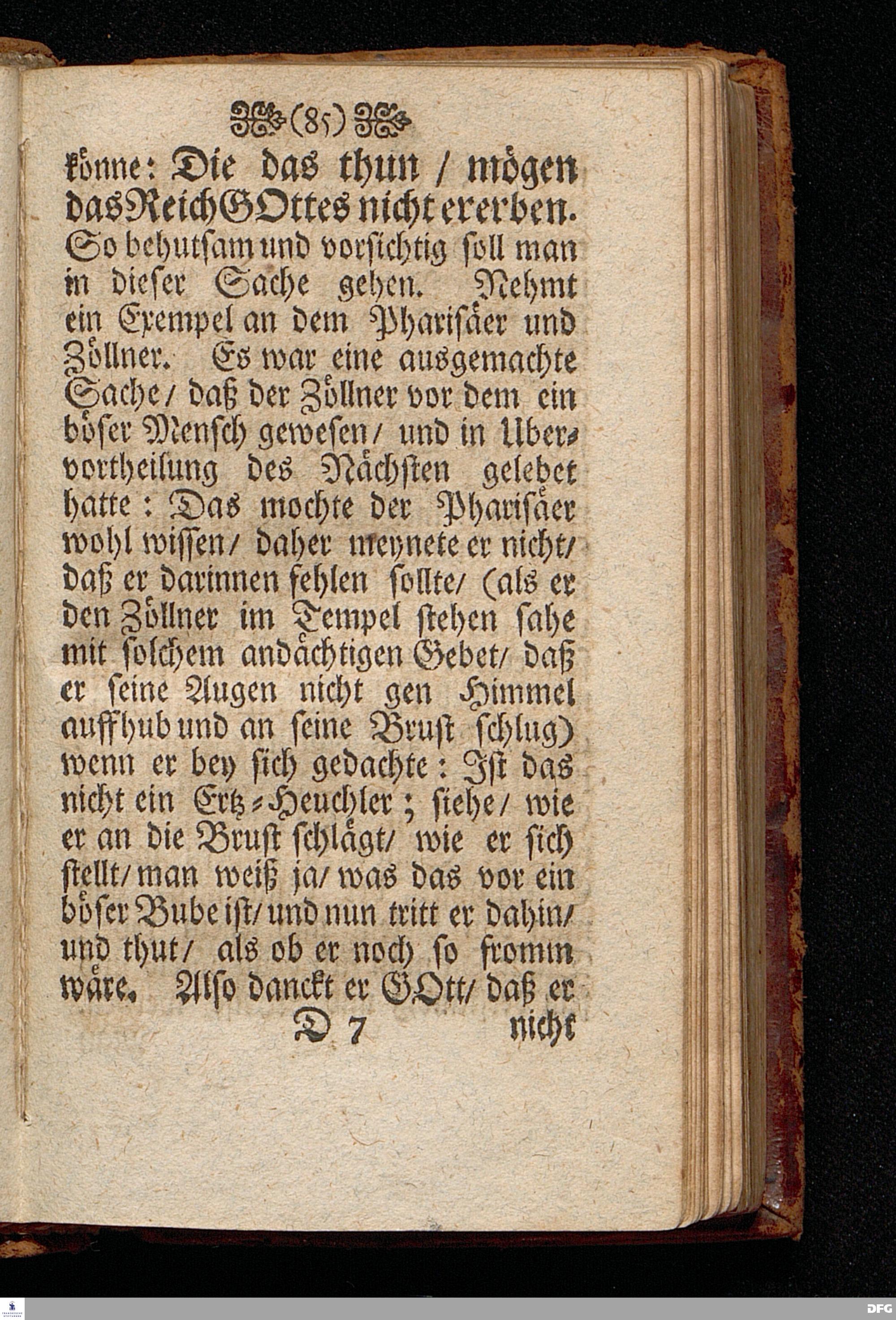 (85)

könne: Die das thun / mögen das Reich GOttes nicht ererben. So behutsam und vorsichtig soll man in dieser Sache gehen. Nehmt ein Exempel an dem Pharisäer und Zöllner. Es war eine ausgemachte Sache / daß der Zöllner vor dem ein böser Mensch gewesen / und in Ubervortheilung des Nächsten gelebet hatte: Das mochte der Pharisäer wohl wissen / daher meynete er nicht / daß er darinnen fehlen sollte / (als er den Zöllner im Tempel stehen sahe mit solchem andächtigen Gebet / daß er seine Augen nicht gen Himmel auffhub und an seine Brust schlug) wenn er bey sich gedachte: Ist das nicht ein Ertz-Heuchler; siehe / wie er an die Brust schlägt / wie er sich stellt / man weiß ja / was das vor ein böser Bube ist / und nun tritt er dahin / und thut / als ob er noch so fromm wäre. Also danckt er GOtt / daß er

D 7 nicht

DFG